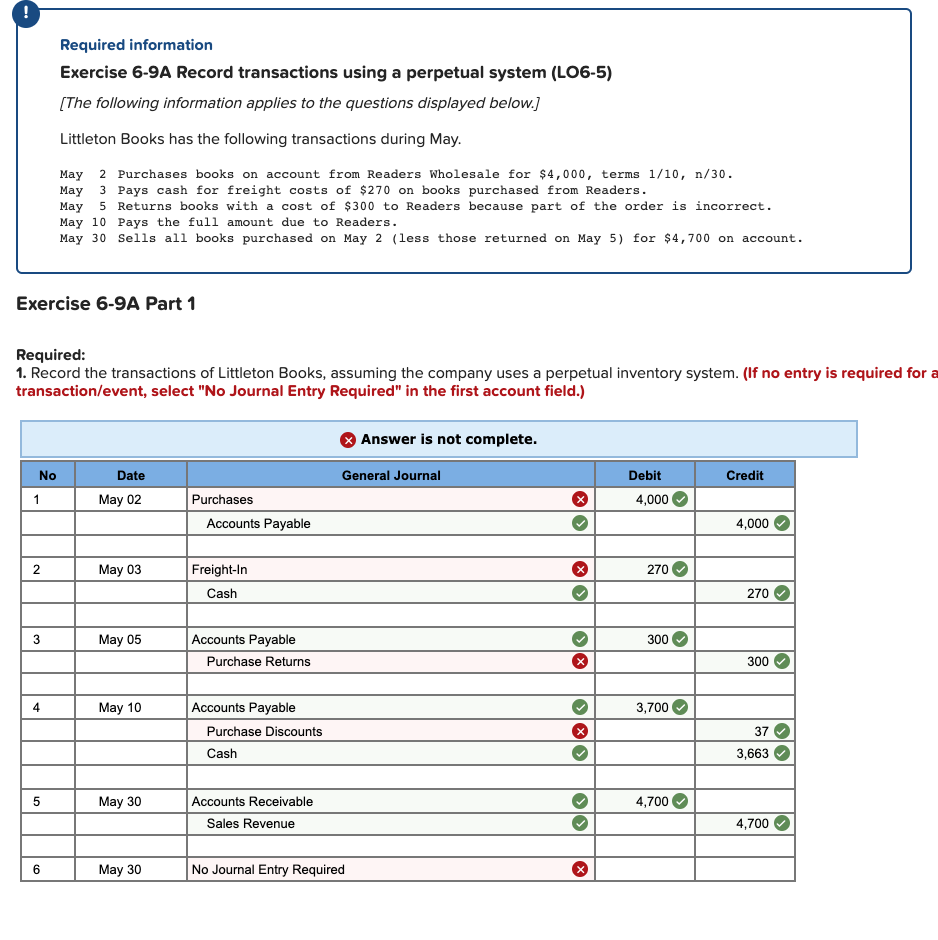 !

Required information

Exercise 6-9A Record transactions using a perpetual system (LO6-5)

[The following information applies to the questions displayed below.]

Littleton Books has the following transactions during May.

May 2 Purchases books on account from Readers Wholesale for $4,000, terms 1/10, n/30.
May 3 Pays cash for freight costs of $270 on books purchased from Readers.
May 5 Returns books with a cost of $300 to Readers because part of the order is incorrect.
May 10 Pays the full amount due to Readers.
May 30 Sells all books purchased on May 2 (less those returned on May 5) for $4,700 on account.

Exercise 6-9A Part 1

Required:
1. Record the transactions of Littleton Books, assuming the company uses a perpetual inventory system. (If no entry is required for a transaction/event, select "No Journal Entry Required" in the first account field.)

Answer is not complete.

| No | Date | General Journal | Debit | Credit |
|---|---|---|---|---|
| 1 | May 02 | Purchases | 4,000 | |
| | | Accounts Payable | | 4,000 |
| | | | | |
| 2 | May 03 | Freight-In | 270 | |
| | | Cash | | 270 |
| | | | | |
| 3 | May 05 | Accounts Payable | 300 | |
| | | Purchase Returns | | 300 |
| | | | | |
| 4 | May 10 | Accounts Payable | 3,700 | |
| | | Purchase Discounts | | 37 |
| | | Cash | | 3,663 |
| | | | | |
| 5 | May 30 | Accounts Receivable | 4,700 | |
| | | Sales Revenue | | 4,700 |
| | | | | |
| 6 | May 30 | No Journal Entry Required | | |